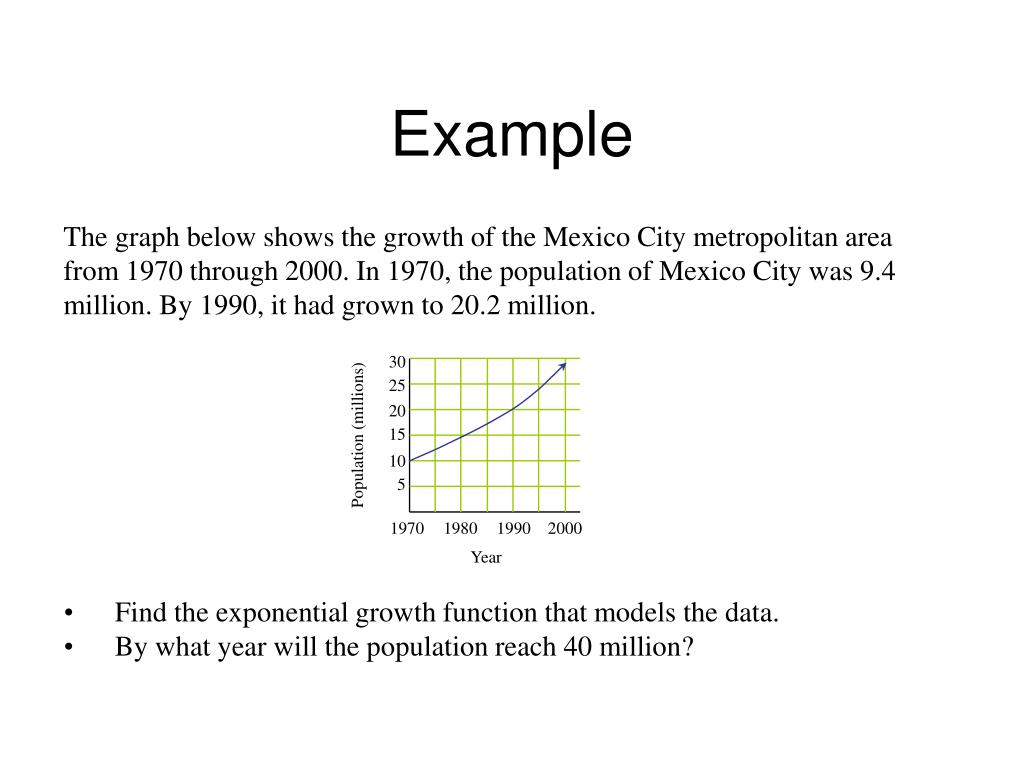 Example

The graph below shows the growth of the Mexico City metropolitan area from 1970 through 2000. In 1970, the population of Mexico City was 9.4 million. By 1990, it had grown to 20.2 million.

Population (millions)
30
25
20
15
10
5
1970 1980 1990 2000
Year

• Find the exponential growth function that models the data.
• By what year will the population reach 40 million?